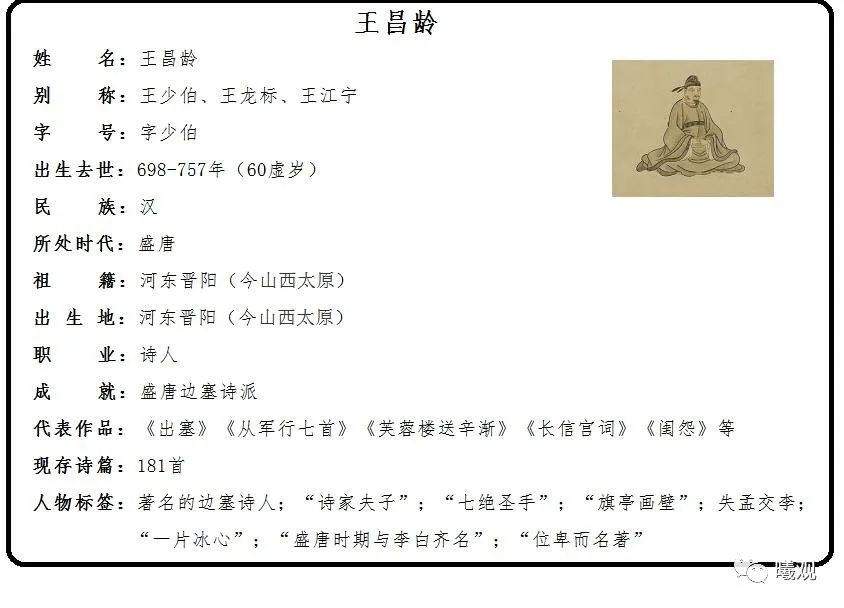 王昌龄

姓　　名：王昌龄
别　　称：王少伯、王龙标、王江宁
字　　号：字少伯
出生去世：698-757年（60虚岁）
民　　族：汉
所处时代：盛唐
祖　　籍：河东晋阳（今山西太原）
出 生 地：河东晋阳（今山西太原）
职　　业：诗人
成　　就：盛唐边塞诗派
代表作品：《出塞》《从军行七首》《芙蓉楼送辛渐》《长信宫词》《闺怨》等
现存诗篇：181首
人物标签：著名的边塞诗人；“诗家夫子”；“七绝圣手”；“旗亭画壁”；失孟交李；“一片冰心”；“盛唐时期与李白齐名”；“位卑而名著”

曦观